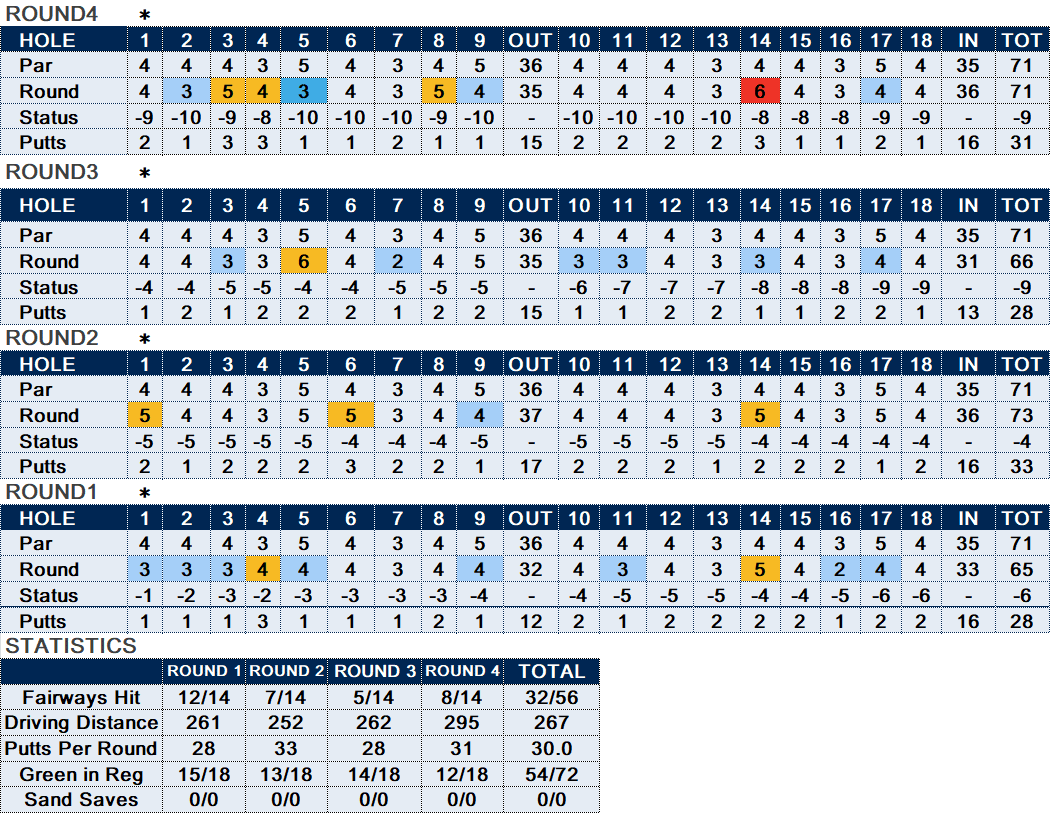 ROUND4 *

| HOLE | 1 | 2 | 3 | 4 | 5 | 6 | 7 | 8 | 9 | OUT | 10 | 11 | 12 | 13 | 14 | 15 | 16 | 17 | 18 | IN | TOT |
|---|---|---|---|---|---|---|---|---|---|---|---|---|---|---|---|---|---|---|---|---|---|
| Par | 4 | 4 | 4 | 3 | 5 | 4 | 3 | 4 | 5 | 36 | 4 | 4 | 4 | 3 | 4 | 4 | 3 | 5 | 4 | 35 | 71 |
| Round | 4 | 3 | 5 | 4 | 3 | 4 | 3 | 5 | 4 | 35 | 4 | 4 | 4 | 3 | 6 | 4 | 3 | 4 | 4 | 36 | 71 |
| Status | -9 | -10 | -9 | -8 | -10 | -10 | -10 | -9 | -10 | - | -10 | -10 | -10 | -10 | -8 | -8 | -8 | -9 | -9 | - | -9 |
| Putts | 2 | 1 | 3 | 3 | 1 | 1 | 2 | 1 | 1 | 15 | 2 | 2 | 2 | 2 | 3 | 1 | 1 | 2 | 1 | 16 | 31 |

ROUND3 *

| HOLE | 1 | 2 | 3 | 4 | 5 | 6 | 7 | 8 | 9 | OUT | 10 | 11 | 12 | 13 | 14 | 15 | 16 | 17 | 18 | IN | TOT |
|---|---|---|---|---|---|---|---|---|---|---|---|---|---|---|---|---|---|---|---|---|---|
| Par | 4 | 4 | 4 | 3 | 5 | 4 | 3 | 4 | 5 | 36 | 4 | 4 | 4 | 3 | 4 | 4 | 3 | 5 | 4 | 35 | 71 |
| Round | 4 | 4 | 3 | 3 | 6 | 4 | 2 | 4 | 5 | 35 | 3 | 3 | 4 | 3 | 3 | 4 | 3 | 4 | 4 | 31 | 66 |
| Status | -4 | -4 | -5 | -5 | -4 | -4 | -5 | -5 | -5 | - | -6 | -7 | -7 | -7 | -8 | -8 | -8 | -9 | -9 | - | -9 |
| Putts | 1 | 2 | 1 | 2 | 2 | 2 | 1 | 2 | 2 | 15 | 1 | 1 | 2 | 2 | 1 | 1 | 2 | 2 | 1 | 13 | 28 |

ROUND2 *

| HOLE | 1 | 2 | 3 | 4 | 5 | 6 | 7 | 8 | 9 | OUT | 10 | 11 | 12 | 13 | 14 | 15 | 16 | 17 | 18 | IN | TOT |
|---|---|---|---|---|---|---|---|---|---|---|---|---|---|---|---|---|---|---|---|---|---|
| Par | 4 | 4 | 4 | 3 | 5 | 4 | 3 | 4 | 5 | 36 | 4 | 4 | 4 | 3 | 4 | 4 | 3 | 5 | 4 | 35 | 71 |
| Round | 5 | 4 | 4 | 3 | 5 | 5 | 3 | 4 | 4 | 37 | 4 | 4 | 4 | 3 | 5 | 4 | 3 | 5 | 4 | 36 | 73 |
| Status | -5 | -5 | -5 | -5 | -5 | -4 | -4 | -4 | -5 | - | -5 | -5 | -5 | -5 | -4 | -4 | -4 | -4 | -4 | - | -4 |
| Putts | 2 | 1 | 2 | 2 | 2 | 3 | 2 | 2 | 1 | 17 | 2 | 2 | 2 | 1 | 2 | 2 | 2 | 1 | 2 | 16 | 33 |

ROUND1 *

| HOLE | 1 | 2 | 3 | 4 | 5 | 6 | 7 | 8 | 9 | OUT | 10 | 11 | 12 | 13 | 14 | 15 | 16 | 17 | 18 | IN | TOT |
|---|---|---|---|---|---|---|---|---|---|---|---|---|---|---|---|---|---|---|---|---|---|
| Par | 4 | 4 | 4 | 3 | 5 | 4 | 3 | 4 | 5 | 36 | 4 | 4 | 4 | 3 | 4 | 4 | 3 | 5 | 4 | 35 | 71 |
| Round | 3 | 3 | 3 | 4 | 4 | 4 | 3 | 4 | 4 | 32 | 4 | 3 | 4 | 3 | 5 | 4 | 2 | 4 | 4 | 33 | 65 |
| Status | -1 | -2 | -3 | -2 | -3 | -3 | -3 | -3 | -4 | - | -4 | -5 | -5 | -5 | -4 | -4 | -5 | -6 | -6 | - | -6 |
| Putts | 1 | 1 | 1 | 3 | 1 | 1 | 1 | 2 | 1 | 12 | 2 | 1 | 2 | 2 | 2 | 2 | 1 | 2 | 2 | 16 | 28 |

STATISTICS

| | ROUND 1 | ROUND 2 | ROUND 3 | ROUND 4 | TOTAL |
|---|---|---|---|---|---|
| Fairways Hit | 12/14 | 7/14 | 5/14 | 8/14 | 32/56 |
| Driving Distance | 261 | 252 | 262 | 295 | 267 |
| Putts Per Round | 28 | 33 | 28 | 31 | 30.0 |
| Green in Reg | 15/18 | 13/18 | 14/18 | 12/18 | 54/72 |
| Sand Saves | 0/0 | 0/0 | 0/0 | 0/0 | 0/0 |